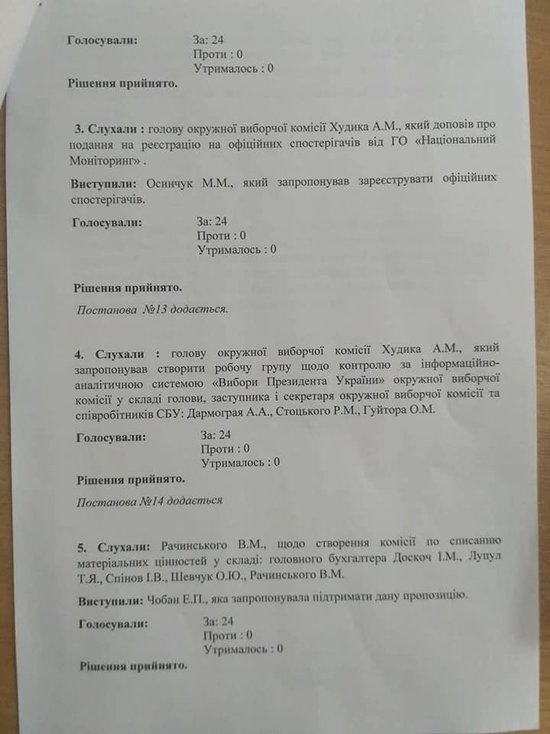 Голосували: За: 24
Проти : 0
Утрималось : 0

Рішення прийнято.

3. Слухали : голову окружної виборчої комісії Худика А.М., який доповів про подання на реєстрацію на офіційних спостерігачів від ГО «Національний Моніторинг» .

Виступили: Осинчук М.М., який запропонував зареєструвати офіційних спостерігачів.

Голосували: За: 24
Проти : 0
Утрималось : 0

Рішення прийнято.

Постанова №13 додається.

4. Слухали : голову окружної виборчої комісії Худика А.М., який запропонував створити робочу групу щодо контролю за інформаційно-аналітичною системою «Вибори Президента України» окружної виборчої комісії у складі голови, заступника і секретаря окружної виборчої комісії та співробітників СБУ: Дармограя А.А., Стоцького Р.М., Гуйтора О.М.

Голосували: За: 24
Проти : 0
Утрималось : 0

Рішення прийнято.

Постанова №14 додається

5. Слухали: Рачинського В.М., щодо створення комісії по списанню матеріальних цінностей у складі: головного бухгалтера Доскоч І.М., Лупул Т.Я., Спінов І.В., Шевчук О.Ю., Рачинського В.М.

Виступили: Чобан Е.П., яка запропонувала підтримати дану пропозицію.

Голосували: За: 24
Проти : 0
Утрималось : 0

Рішення прийнято.